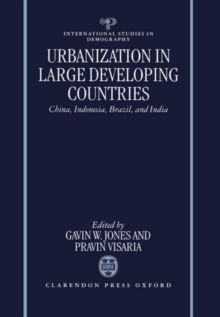 INTERNATIONAL STUDIES IN DEMOGRAPHY

URBANIZATION IN LARGE DEVELOPING COUNTRIES

China, Indonesia, Brazil, and India

Edited by
GAVIN W. JONES AND
PRAVIN VISARIA

CLARENDON PRESS OXFORD